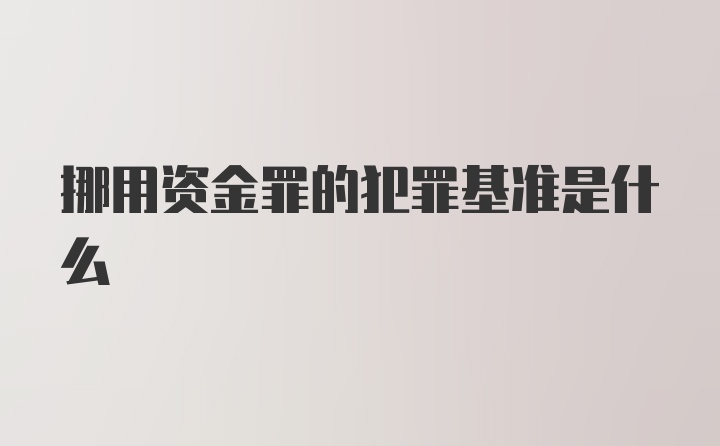 挪用资金罪的犯罪基准是什么